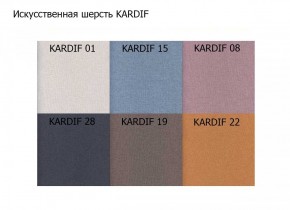 Искусственная шерсть KARDIF

KARDIF 01
KARDIF 15
KARDIF 08
KARDIF 28
KARDIF 19
KARDIF 22